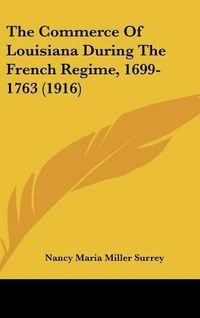 The Commerce Of Louisiana During The French Regime, 1699-1763 (1916)

Nancy Maria Miller Surrey